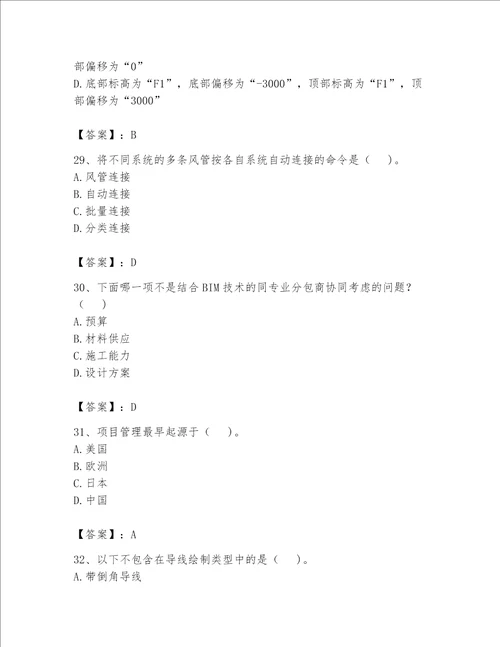 部偏移为“0”
D.底部标高为“F1”，底部偏移为“-3000”，顶部标高为“F1”，顶部偏移为“3000”

【答案】：B

29、将不同系统的多条风管按各自系统自动连接的命令是（　）。
A.风管连接
B.自动连接
C.批量连接
D.分类连接

【答案】：D

30、下面哪一项不是结合BIM技术的同专业分包商协同考虑的问题？（　）
A.预算
B.材料供应
C.施工能力
D.设计方案

【答案】：D

31、项目管理最早起源于（　）。
A.美国
B.欧洲
C.日本
D.中国

【答案】：A

32、以下不包含在导线绘制类型中的是（　）。
A.带倒角导线